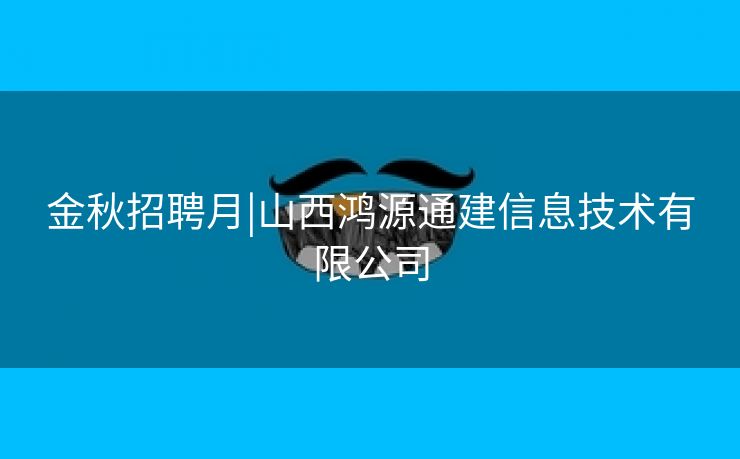 金秋招聘月|山西鸿源通建信息技术有限公司